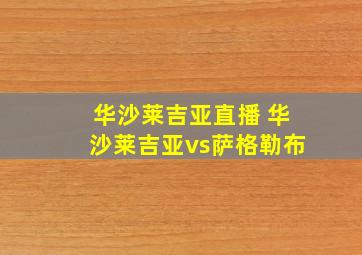 华沙莱吉亚直播 华沙莱吉亚vs萨格勒布